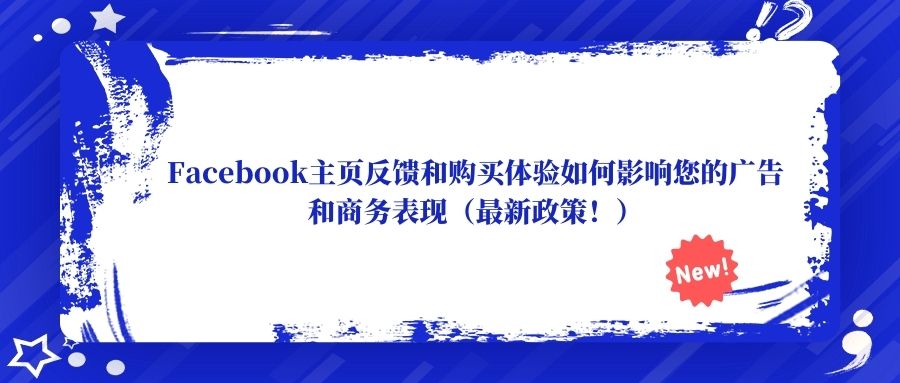 Facebook主页反馈和购买体验如何影响您的广告和商务表现（最新政策！）

New!